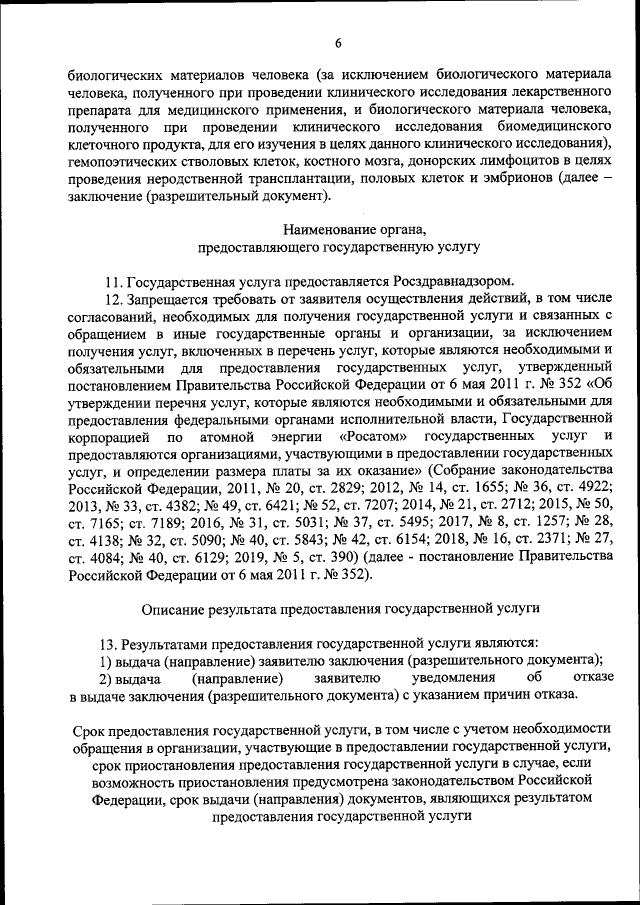 6

биологических материалов человека (за исключением биологического материала человека, полученного при проведении клинического исследования лекарственного препарата для медицинского применения, и биологического материала человека, полученного при проведении клинического исследования биомедицинского клеточного продукта, для его изучения в целях данного клинического исследования), гемопоэтических стволовых клеток, костного мозга, донорских лимфоцитов в целях проведения неродственной трансплантации, половых клеток и эмбрионов (далее – заключение (разрешительный документ).

Наименование органа,
предоставляющего государственную услугу

11. Государственная услуга предоставляется Росздравнадзором.
12. Запрещается требовать от заявителя осуществления действий, в том числе согласований, необходимых для получения государственной услуги и связанных с обращением в иные государственные органы и организации, за исключением получения услуг, включенных в перечень услуг, которые являются необходимыми и обязательными для предоставления государственных услуг, утвержденный постановлением Правительства Российской Федерации от 6 мая 2011 г. № 352 «Об утверждении перечня услуг, которые являются необходимыми и обязательными для предоставления федеральными органами исполнительной власти, Государственной корпорацией по атомной энергии «Росатом» государственных услуг и предоставляются организациями, участвующими в предоставлении государственных услуг, и определении размера платы за их оказание» (Собрание законодательства Российской Федерации, 2011, № 20, ст. 2829; 2012, № 14, ст. 1655; № 36, ст. 4922; 2013, № 33, ст. 4382; № 49, ст. 6421; № 52, ст. 7207; 2014, № 21, ст. 2712; 2015, № 50, ст. 7165; ст. 7189; 2016, № 31, ст. 5031; № 37, ст. 5495; 2017, № 8, ст. 1257; № 28, ст. 4138; № 32, ст. 5090; № 40, ст. 5843; № 42, ст. 6154; 2018, № 16, ст. 2371; № 27, ст. 4084; № 40, ст. 6129; 2019, № 5, ст. 390) (далее - постановление Правительства Российской Федерации от 6 мая 2011 г. № 352).

Описание результата предоставления государственной услуги

13. Результатами предоставления государственной услуги являются:
1) выдача (направление) заявителю заключения (разрешительного документа);
2) выдача (направление) заявителю уведомления об отказе в выдаче заключения (разрешительного документа) с указанием причин отказа.

Срок предоставления государственной услуги, в том числе с учетом необходимости обращения в организации, участвующие в предоставлении государственной услуги, срок приостановления предоставления государственной услуги в случае, если возможность приостановления предусмотрена законодательством Российской Федерации, срок выдачи (направления) документов, являющихся результатом предоставления государственной услуги